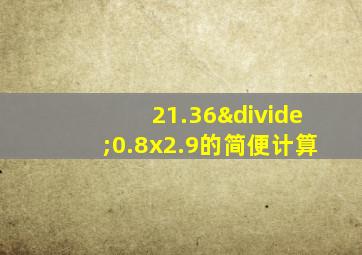 21.36&divide;0.8x2.9的简便计算